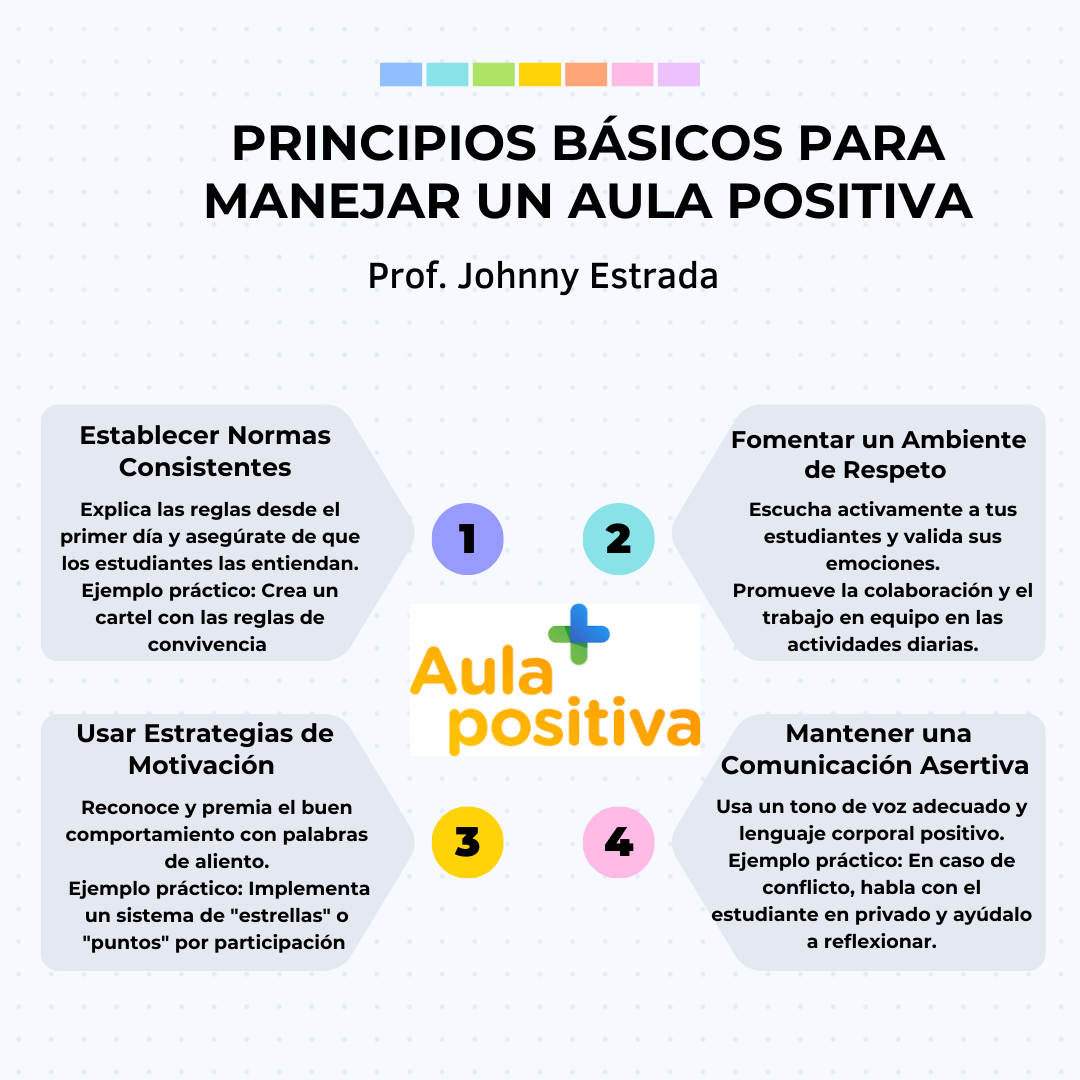 PRINCIPIOS BÁSICOS PARA MANEJAR UN AULA POSITIVA

Prof. Johnny Estrada

Establecer Normas Consistentes

Explica las reglas desde el primer día y asegúrate de que los estudiantes las entiendan. Ejemplo práctico: Crea un cartel con las reglas de convivencia

1

2

Fomentar un Ambiente de Respeto

Escucha activamente a tus estudiantes y valida sus emociones. Promueve la colaboración y el trabajo en equipo en las actividades diarias.

Aula positiva

Usar Estrategias de Motivación

Reconoce y premia el buen comportamiento con palabras de aliento. Ejemplo práctico: Implementa un sistema de "estrellas" o "puntos" por participación

3

4

Mantener una Comunicación Asertiva

Usa un tono de voz adecuado y lenguaje corporal positivo. Ejemplo práctico: En caso de conflicto, habla con el estudiante en privado y ayúdalo a reflexionar.